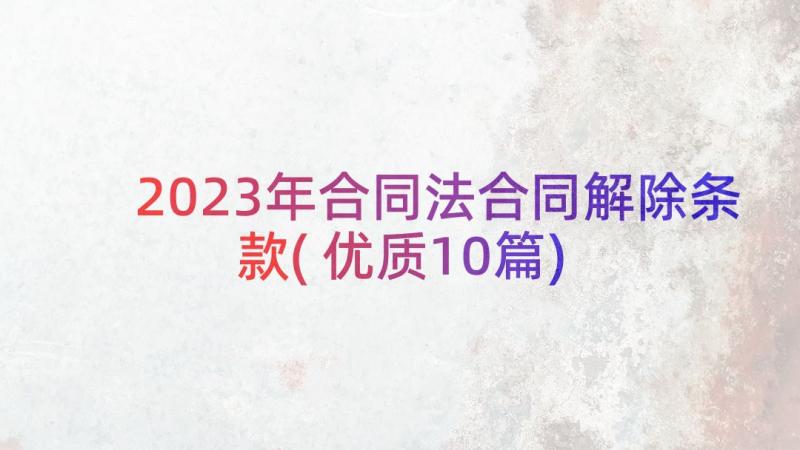 2023年合同法合同解除条款( 优质10篇)